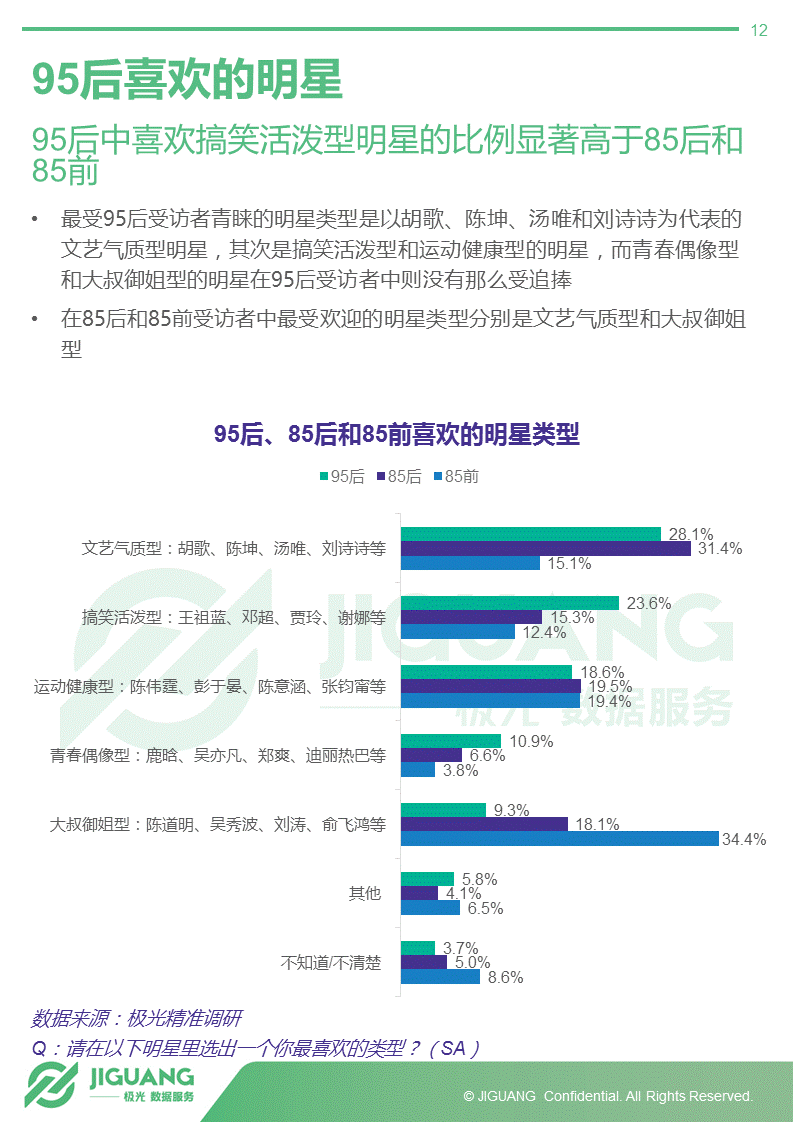 12

95后喜欢的明星

95后中喜欢搞笑活泼型明星的比例显著高于85后和85前

• 最受95后受访者青睐的明星类型是以胡歌、陈坤、汤唯和刘诗诗为代表的文艺气质型明星，其次是搞笑活泼型和运动健康型的明星，而青春偶像型和大叔御姐型的明星在95后受访者中则没有那么受追捧

• 在85后和85前受访者中最受欢迎的明星类型分别是文艺气质型和大叔御姐型

95后、85后和85前喜欢的明星类型

95后 85后 85前

| | 95后 | 85后 | 85前 |
|---|---|---|---|
| 文艺气质型：胡歌、陈坤、汤唯、刘诗诗等 | 28.1% | 31.4% | 15.1% |
| 搞笑活泼型：王祖蓝、邓超、贾玲、谢娜等 | 23.6% | 15.3% | 12.4% |
| 运动健康型：陈伟霆、彭于晏、陈意涵、张钧甯等 | 18.6% | 19.5% | 19.4% |
| 青春偶像型：鹿晗、吴亦凡、郑爽、迪丽热巴等 | 10.9% | 6.6% | 3.8% |
| 大叔御姐型：陈道明、吴秀波、刘涛、俞飞鸿等 | 9.3% | 18.1% | 34.4% |
| 其他 | 5.8% | 4.1% | 6.5% |
| 不知道/不清楚 | 3.7% | 5.0% | 8.6% |

JIGUANG 极光 数据服务

数据来源：极光精准调研
Q：请在以下明星里选出一个你最喜欢的类型？（SA）

JIGUANG 极光 数据服务

© JIGUANG Confidential. All Rights Reserved.